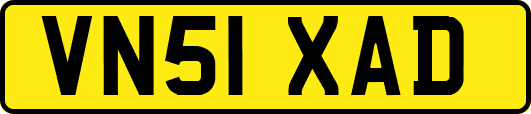 VN51 XAD